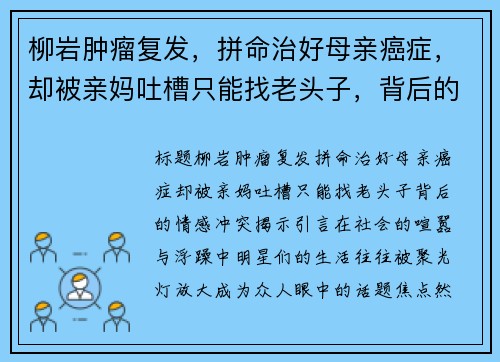 柳岩肿瘤复发，拼命治好母亲癌症，却被亲妈吐槽只能找老头子，背后的

标题柳岩肿瘤复发拼命治好母亲癌症却被亲妈吐槽只能找老头子背后的情感冲突揭示引言在社会的喧嚣与浮躁中明星们的生活往往被聚光灯放大成为众人眼中的话题焦点然